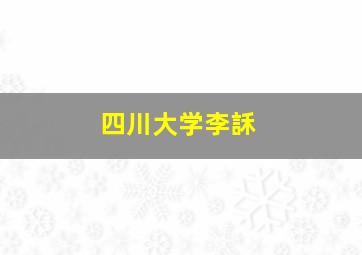 四川大学李訸